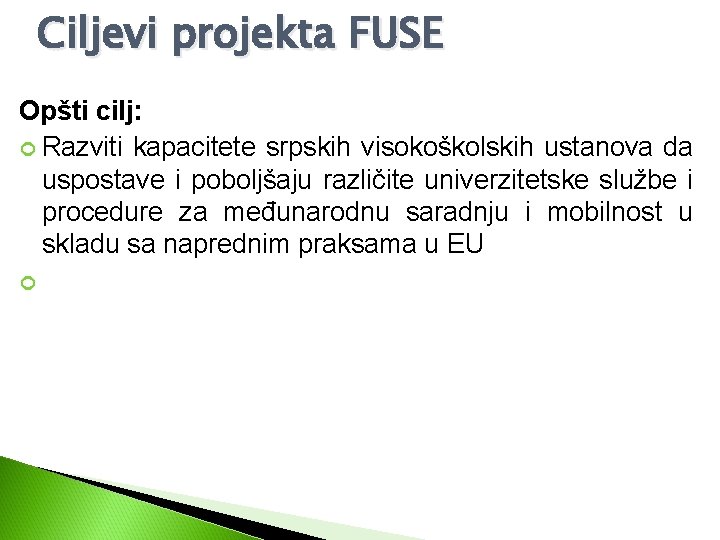 Ciljevi projekta FUSE

Opšti cilj:

• Razviti kapacitete srpskih visokoškolskih ustanova da uspostave i poboljšaju različite univerzitetske službe i procedure za međunarodnu saradnju i mobilnost u skladu sa naprednim praksama u EU

•